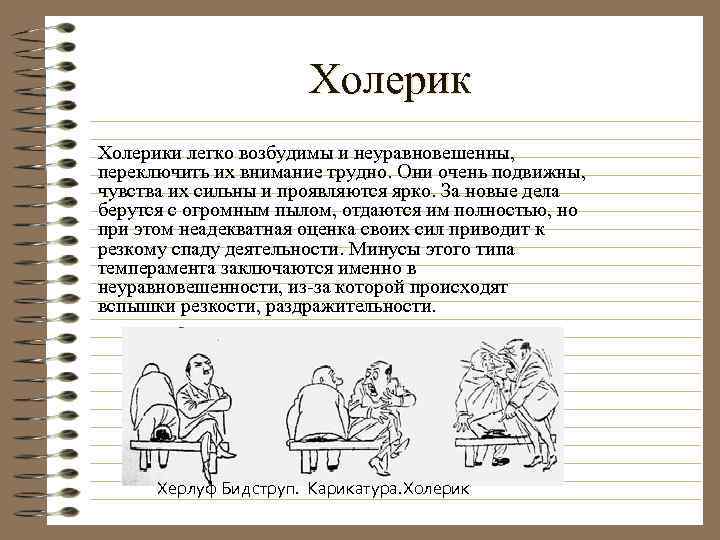 Холерик

Холерики легко возбудимы и неуравновешенны, переключить их внимание трудно. Они очень подвижны, чувства их сильны и проявляются ярко. За новые дела берутся с огромным пылом, отдаются им полностью, но при этом неадекватная оценка своих сил приводит к резкому спаду деятельности. Минусы этого типа темперамента заключаются именно в неуравновешенности, из-за которой происходят вспышки резкости, раздражительности.

Херлуф Бидструп. Карикатура.Холерик